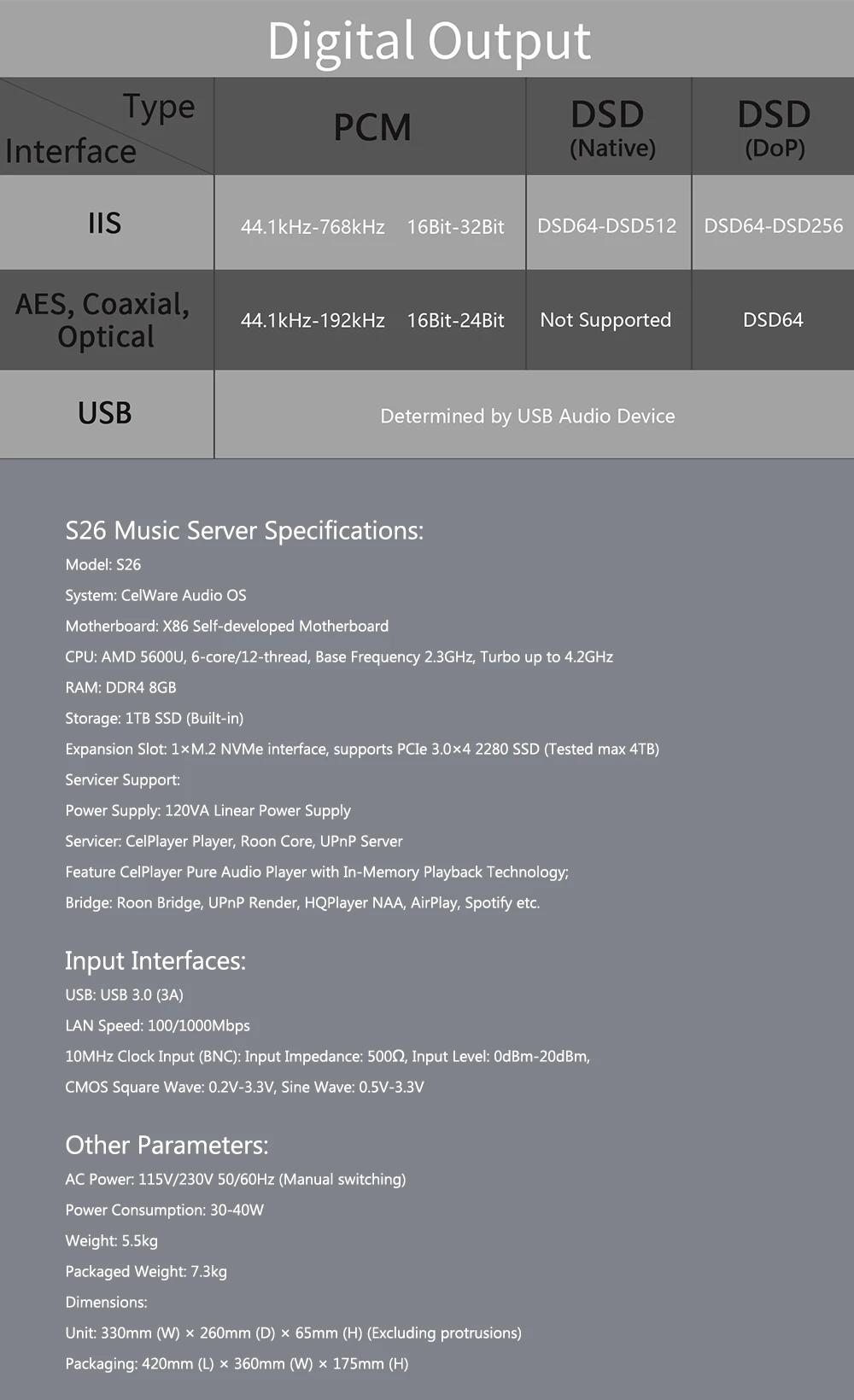 Digital Output

| Type Interface | PCM | DSD (Native) | DSD (DoP) |
|---|---|---|---|
| IIS | 44.1kHz-768kHz 16Bit-32Bit | DSD64-DSD512 | DSD64-DSD256 |
| AES, Coaxial, Optical | 44.1kHz-192kHz 16Bit-24Bit | Not Supported | DSD64 |
| USB | Determined by USB Audio Device | | |

S26 Music Server Specifications:
Model: S26
System: CelWare Audio OS
Motherboard: X86 Self-developed Motherboard
CPU: AMD 5600U, 6-core/12-thread, Base Frequency 2.3GHz, Turbo up to 4.2GHz
RAM: DDR4 8GB
Storage: 1TB SSD (Built-in)
Expansion Slot: 1×M.2 NVMe interface, supports PCIe 3.0×4 2280 SSD (Tested max 4TB)
Servicer Support:
Power Supply: 120VA Linear Power Supply
Servicer: CelPlayer Player, Roon Core, UPnP Server
Feature CelPlayer Pure Audio Player with In-Memory Playback Technology;
Bridge: Roon Bridge, UPnP Render, HQPlayer NAA, AirPlay, Spotify etc.

Input Interfaces:
USB: USB 3.0 (3A)
LAN Speed: 100/1000Mbps
10MHz Clock Input (BNC): Input Impedance: 500Ω, Input Level: 0dBm-20dBm,
CMOS Square Wave: 0.2V-3.3V, Sine Wave: 0.5V-3.3V

Other Parameters:
AC Power: 115V/230V 50/60Hz (Manual switching)
Power Consumption: 30-40W
Weight: 5.5kg
Packaged Weight: 7.3kg
Dimensions:
Unit: 330mm (W) × 260mm (D) × 65mm (H) (Excluding protrusions)
Packaging: 420mm (L) × 360mm (W) × 175mm (H)